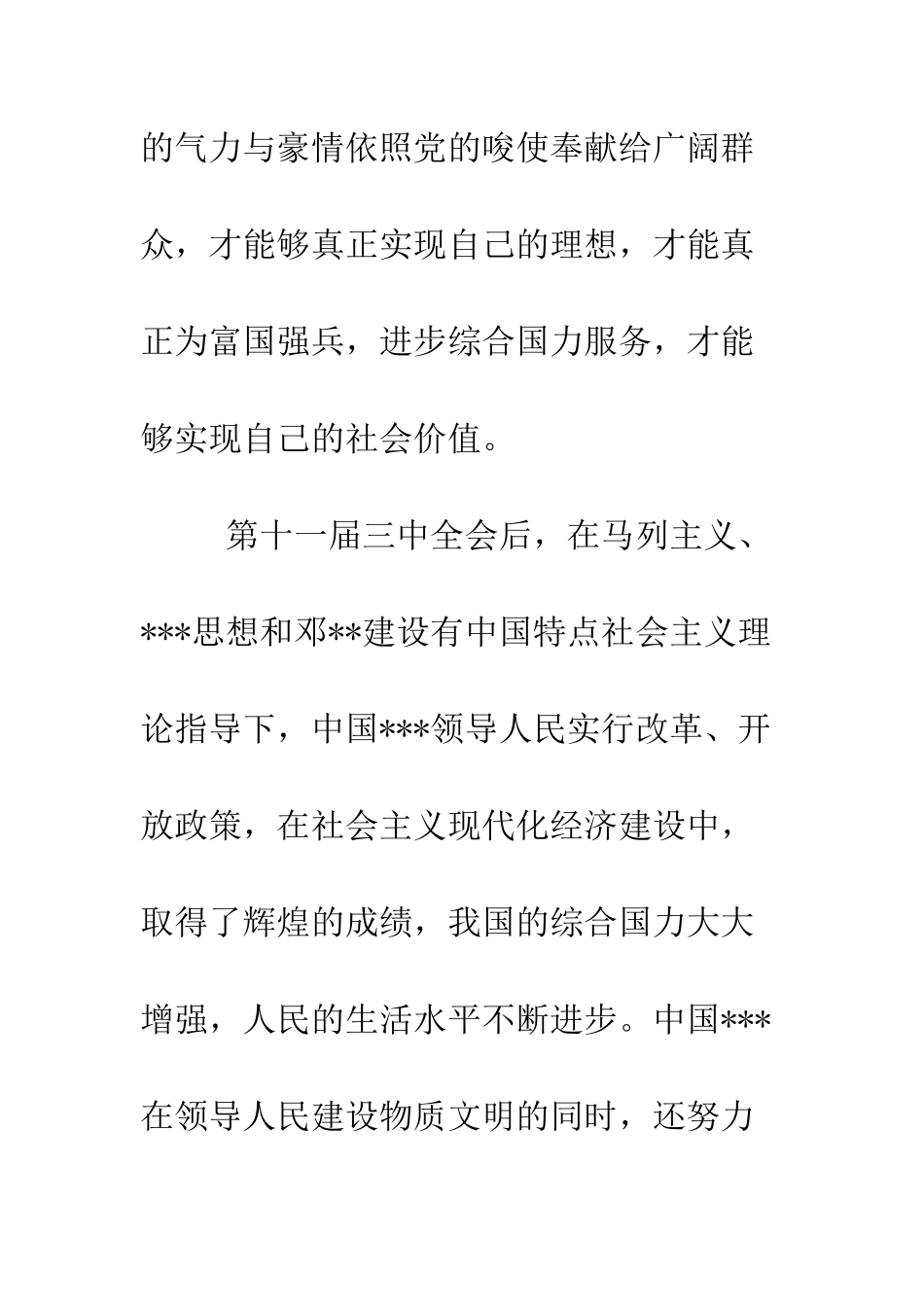 的气力与豪情依照党的唆使奉献给广阔群众，才能够真正实现自己的理想，才能真正为富国强兵，进步综合国力服务，才能够实现自己的社会价值。

第十一届三中全会后，在马列主义、***思想和邓**建设有中国特点社会主义理论指导下，中国***领导人民实行改革、开放政策，在社会主义现代化经济建设中，取得了辉煌的成绩，我国的综合国力大大增强，人民的生活水平不断进步。中国***在领导人民建设物质文明的同时，还努力